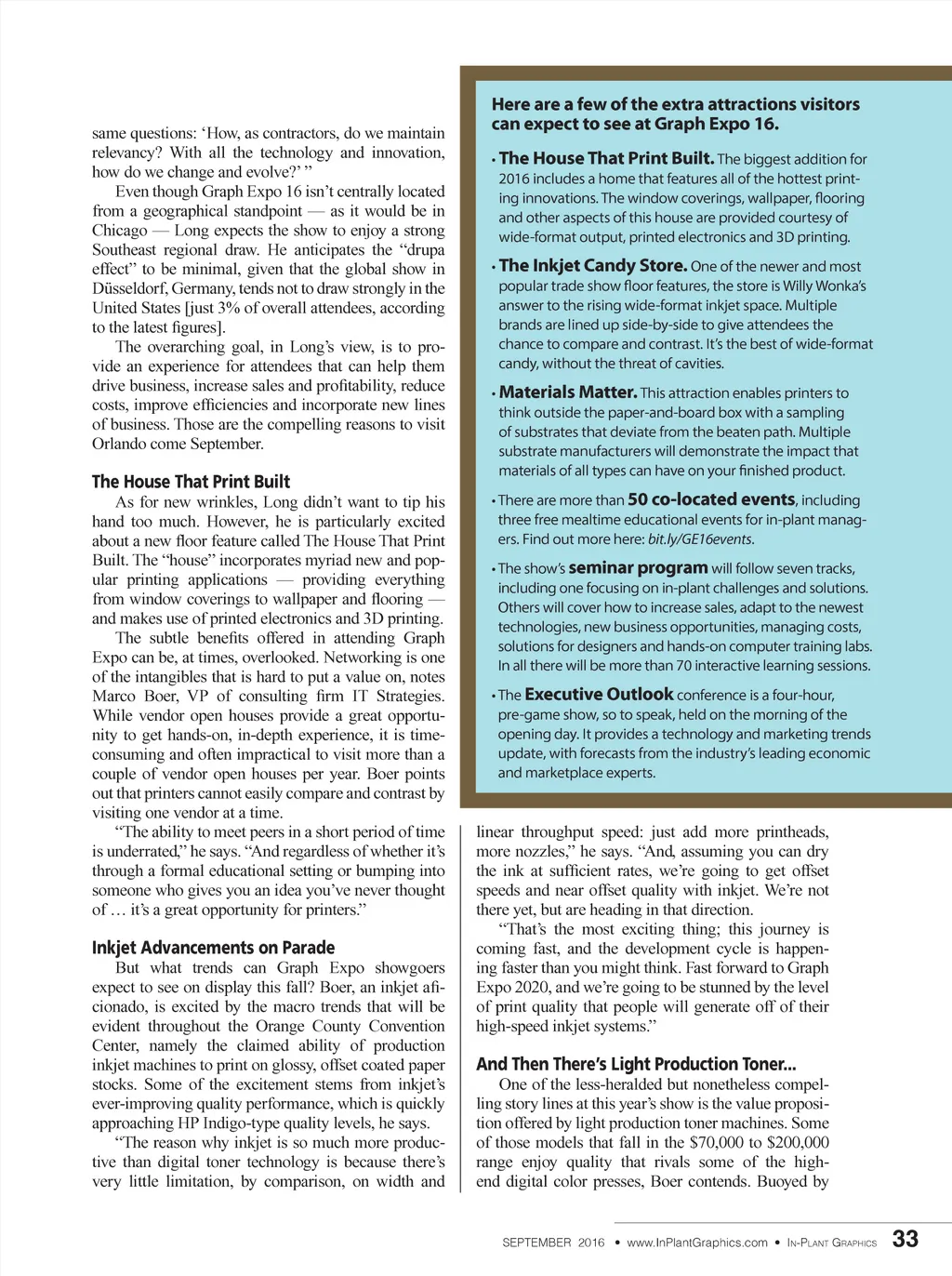 same questions: ‘How, as contractors, do we maintain relevancy? With all the technology and innovation, how do we change and evolve?’ ”

Even though Graph Expo 16 isn’t centrally located from a geographical standpoint — as it would be in Chicago — Long expects the show to enjoy a strong Southeast regional draw. He anticipates the “drupa effect” to be minimal, given that the global show in Düsseldorf, Germany, tends not to draw strongly in the United States [just 3% of overall attendees, according to the latest figures].

The overarching goal, in Long’s view, is to provide an experience for attendees that can help them drive business, increase sales and profitability, reduce costs, improve efficiencies and incorporate new lines of business. Those are the compelling reasons to visit Orlando come September.

The House That Print Built

As for new wrinkles, Long didn’t want to tip his hand too much. However, he is particularly excited about a new floor feature called The House That Print Built. The “house” incorporates myriad new and popular printing applications — providing everything from window coverings to wallpaper and flooring — and makes use of printed electronics and 3D printing.

The subtle benefits offered in attending Graph Expo can be, at times, overlooked. Networking is one of the intangibles that is hard to put a value on, notes Marco Boer, VP of consulting firm IT Strategies. While vendor open houses provide a great opportunity to get hands-on, in-depth experience, it is time-consuming and often impractical to visit more than a couple of vendor open houses per year. Boer points out that printers cannot easily compare and contrast by visiting one vendor at a time.

“The ability to meet peers in a short period of time is underrated,” he says. “And regardless of whether it’s through a formal educational setting or bumping into someone who gives you an idea you’ve never thought of … it’s a great opportunity for printers.”

Inkjet Advancements on Parade

But what trends can Graph Expo showgoers expect to see on display this fall? Boer, an inkjet aficionado, is excited by the macro trends that will be evident throughout the Orange County Convention Center, namely the claimed ability of production inkjet machines to print on glossy, offset coated paper stocks. Some of the excitement stems from inkjet’s ever-improving quality performance, which is quickly approaching HP Indigo-type quality levels, he says.

“The reason why inkjet is so much more productive than digital toner technology is because there’s very little limitation, by comparison, on width and

Here are a few of the extra attractions visitors can expect to see at Graph Expo 16.

• The House That Print Built. The biggest addition for 2016 includes a home that features all of the hottest printing innovations. The window coverings, wallpaper, flooring and other aspects of this house are provided courtesy of wide-format output, printed electronics and 3D printing.

• The Inkjet Candy Store. One of the newer and most popular trade show floor features, the store is Willy Wonka’s answer to the rising wide-format inkjet space. Multiple brands are lined up side-by-side to give attendees the chance to compare and contrast. It’s the best of wide-format candy, without the threat of cavities.

• Materials Matter. This attraction enables printers to think outside the paper-and-board box with a sampling of substrates that deviate from the beaten path. Multiple substrate manufacturers will demonstrate the impact that materials of all types can have on your finished product.

• There are more than 50 co-located events, including three free mealtime educational events for in-plant managers. Find out more here: bit.ly/GE16events.

• The show’s seminar program will follow seven tracks, including one focusing on in-plant challenges and solutions. Others will cover how to increase sales, adapt to the newest technologies, new business opportunities, managing costs, solutions for designers and hands-on computer training labs. In all there will be more than 70 interactive learning sessions.

• The Executive Outlook conference is a four-hour, pre-game show, so to speak, held on the morning of the opening day. It provides a technology and marketing trends update, with forecasts from the industry’s leading economic and marketplace experts.

linear throughput speed: just add more printheads, more nozzles,” he says. “And, assuming you can dry the ink at sufficient rates, we’re going to get offset speeds and near offset quality with inkjet. We’re not there yet, but are heading in that direction.

“That’s the most exciting thing; this journey is coming fast, and the development cycle is happening faster than you might think. Fast forward to Graph Expo 2020, and we’re going to be stunned by the level of print quality that people will generate off of their high-speed inkjet systems.”

And Then There’s Light Production Toner...

One of the less-heralded but nonetheless compelling story lines at this year’s show is the value proposition offered by light production toner machines. Some of those models that fall in the $70,000 to $200,000 range enjoy quality that rivals some of the high-end digital color presses, Boer contends. Buoyed by

SEPTEMBER 2016 • www.InPlantGraphics.com • IN-PLANT GRAPHICS 33